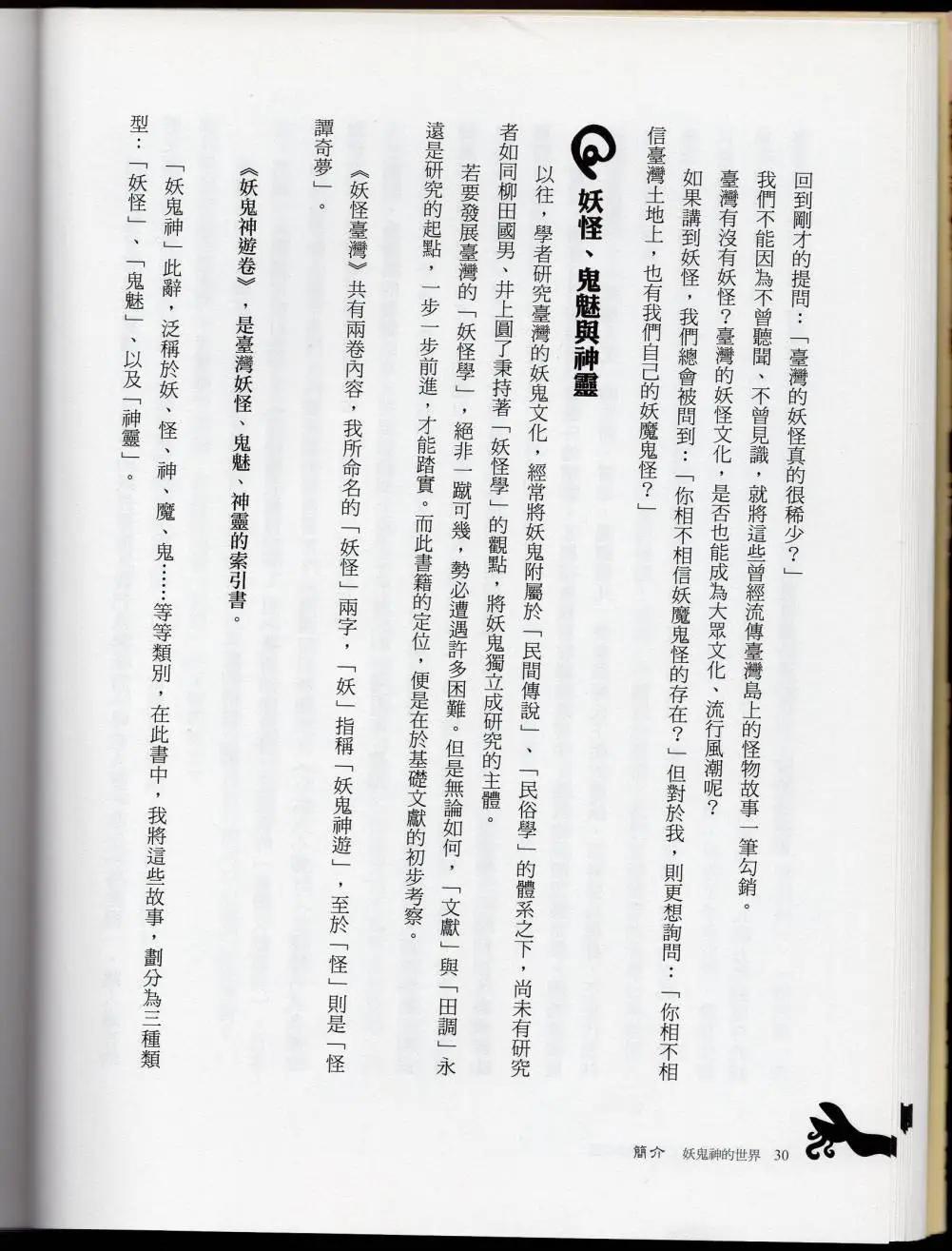 回到剛才的提問：「臺灣的妖怪真的很稀少？」

我們不能因為不曾聽聞、不曾見識，就將這些曾經流傳臺灣島上的怪物故事一筆勾銷。

臺灣有沒有妖怪？臺灣的妖怪文化，是否也能成為大眾文化、流行風潮呢？

如果講到妖怪，我們總會被問到：「你相不相信妖魔鬼怪的存在？」但對於我，則更想詢問：「你相不相信臺灣土地上，也有我們自己的妖魔鬼怪？」

妖怪、鬼魅與神靈

以往，學者研究臺灣的妖鬼文化，經常將妖鬼附屬於「民間傳說」、「民俗學」的體系之下，尚未有研究者如同柳田國男、井上圓了秉持著「妖怪學」的觀點，將妖鬼獨立成研究的主體。

若要發展臺灣的「妖怪學」，絕非一蹴可幾，勢必遭遇許多困難。但是無論如何，「文獻」與「田調」永遠是研究的起點，一步一步前進，才能踏實。而此書籍的定位，便是在於基礎文獻的初步考察。

《妖怪臺灣》共有兩卷內容，我所命名的「妖怪」兩字，「妖」指稱「妖鬼神遊」，至於「怪」則是「怪譚奇夢」。

《妖鬼神遊卷》，是臺灣妖怪、鬼魅、神靈的索引書。

「妖鬼神」此辭，泛稱於妖、怪、神、魔、鬼……等等類別，在此書中，我將這些故事，劃分為三種類型：「妖怪」、「鬼魅」、以及「神靈」。

簡介　妖鬼神的世界　30